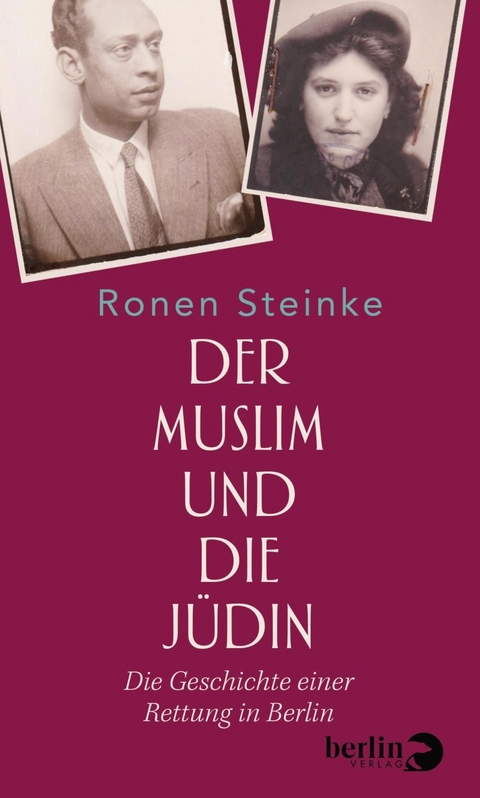 Ronen Steinke

DER MUSLIM UND DIE JÜDIN

Die Geschichte einer Rettung in Berlin

berlin VERLAG